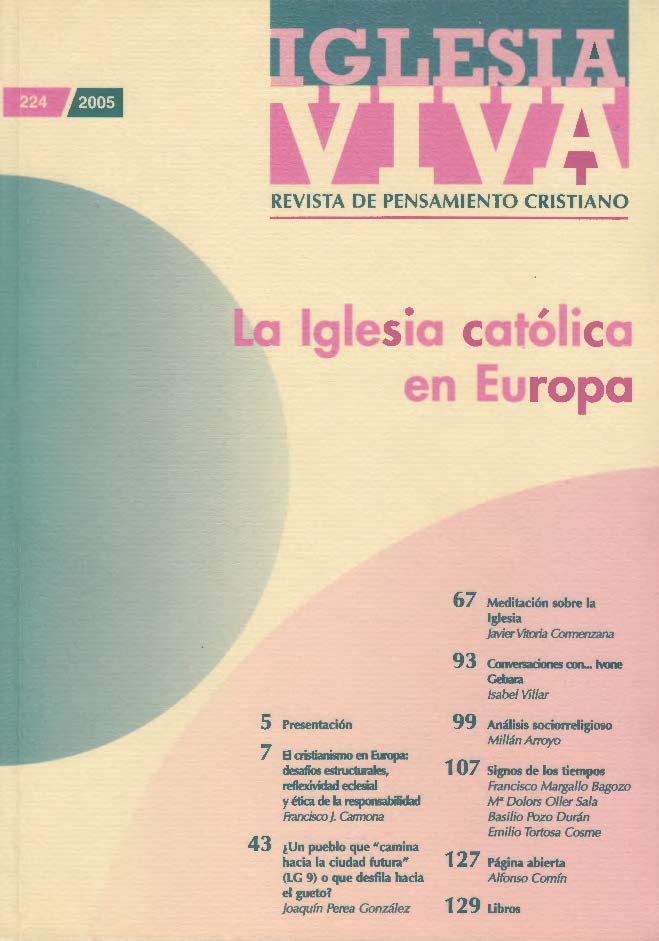 224 2005

IGLESIA
VIVA

REVISTA DE PENSAMIENTO CRISTIANO

La Iglesia católica en Europa

5 Presentación

7 El cristianismo en Europa: desafíos estructurales, reflexividad eclesial y ética de la responsabilidad
Francisco J. Carmona

43 ¿Un pueblo que "camina hacia la ciudad futura" (LG 9) o que desfila hacia el gueto?
Joaquín Perea González

67 Meditación sobre la Iglesia
Javier Vitoria Cormenzana

93 Conversaciones con... Ivone Gebara
Isabel Villar

99 Análisis sociorreligioso
Millán Arroyo

107 Signos de los tiempos
Francisco Margallo Bagozo
Mª Dolors Oller Sala
Basilio Pozo Durán
Emilio Tortosa Cosme

127 Página abierta
Alfonso Comín

129 Libros